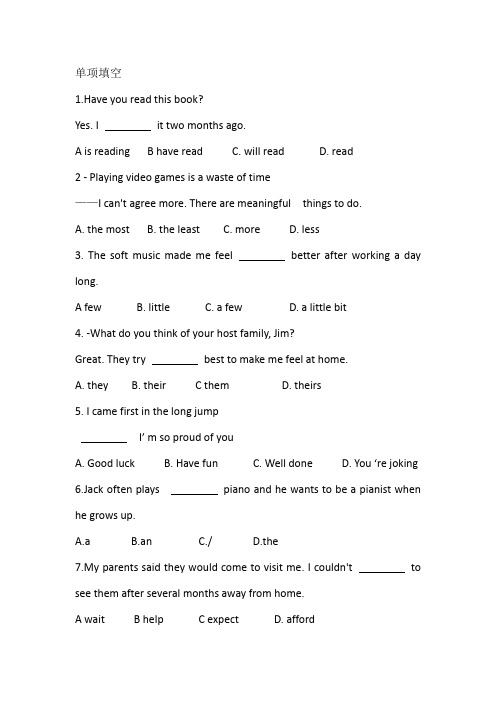 单项填空

1.Have you read this book?

Yes. I ________ it two months ago.

A is reading B have read C. will read D. read

2 - Playing video games is a waste of time

——I can't agree more. There are meaningful things to do.

A. the most B. the least C. more D. less

3. The soft music made me feel ________ better after working a day long.

A few B. little C. a few D. a little bit

4. -What do you think of your host family, Jim?

Great. They try ________ best to make me feel at home.

A. they B. their C them D. theirs

5. I came first in the long jump

________ I' m so proud of you

A. Good luck B. Have fun C. Well done D. You 're joking

6.Jack often plays ________ piano and he wants to be a pianist when he grows up.

A.a B.an C./ D.the

7.My parents said they would come to visit me. I couldn't ________ to see them after several months away from home.

A wait B help C expect D. afford